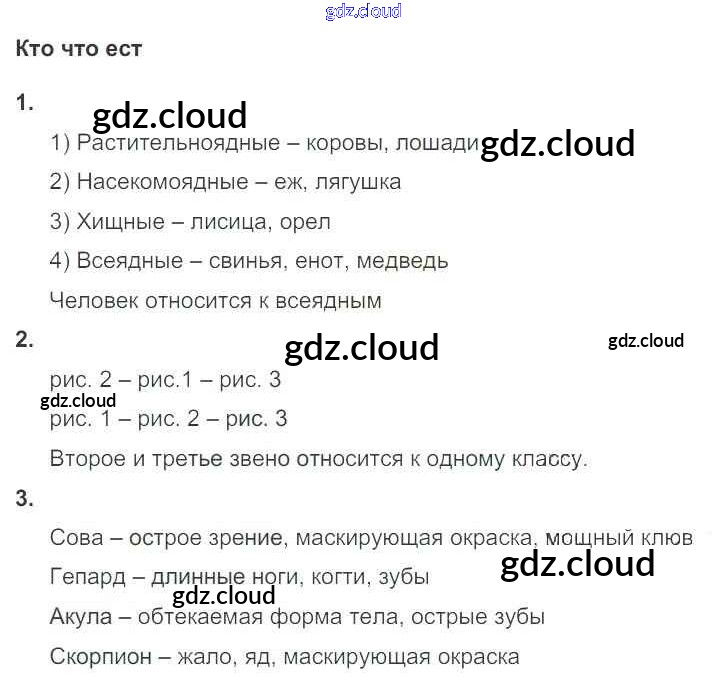 Кто что ест

1.

1) Растительноядные – коровы, лошади

2) Насекомоядные – еж, лягушка

3) Хищные – лисица, орел

4) Всеядные – свинья, енот, медведь

Человек относится к всеядным

2.

рис. 2 – рис.1 – рис. 3

рис. 1 – рис. 2 – рис. 3

Второе и третье звено относится к одному классу.

3.

Сова – острое зрение, маскирующая окраска, мощный клюв

Гепард – длинные ноги, когти, зубы

Акула – обтекаемая форма тела, острые зубы

Скорпион – жало, яд, маскирующая окраска

gdz.cloud